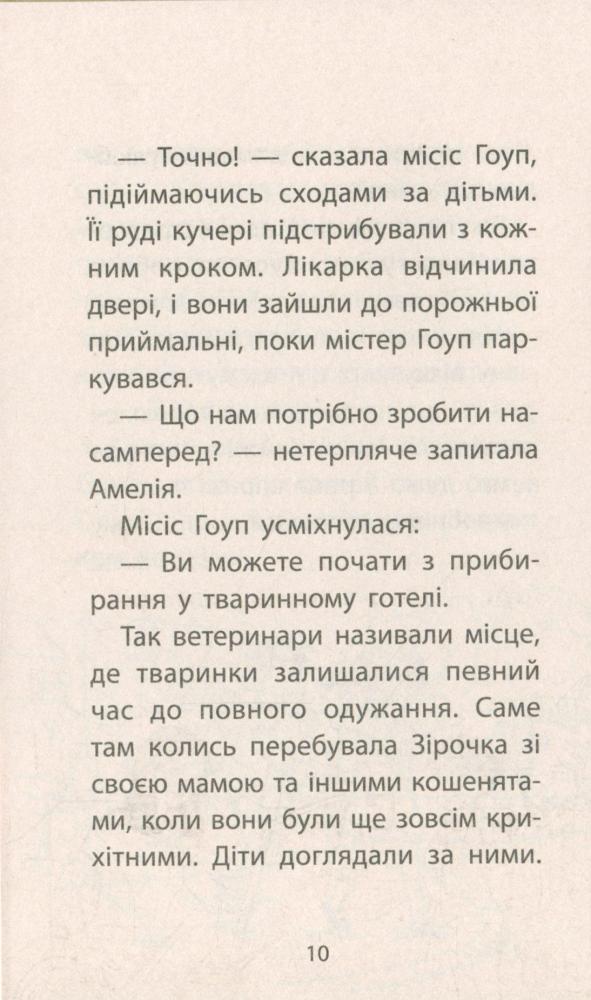 — Точно! — сказала місіс Гоуп, підіймаючись сходами за дітьми. Її руді кучері підстрибували з кожним кроком. Лікарка відчинила двері, і вони зайшли до порожньої приймальні, поки містер Гоуп паркувався.

— Що нам потрібно зробити насамперед? — нетерпляче запитала Амелія.

Місіс Гоуп усміхнулася:

— Ви можете почати з прибирання у тваринному готелі.

Так ветеринари називали місце, де тваринки залишалися певний час до повного одужання. Саме там колись перебувала Зірочка зі своєю мамою та іншими кошенятами, коли вони були ще зовсім крихітними. Діти доглядали за ними.

10